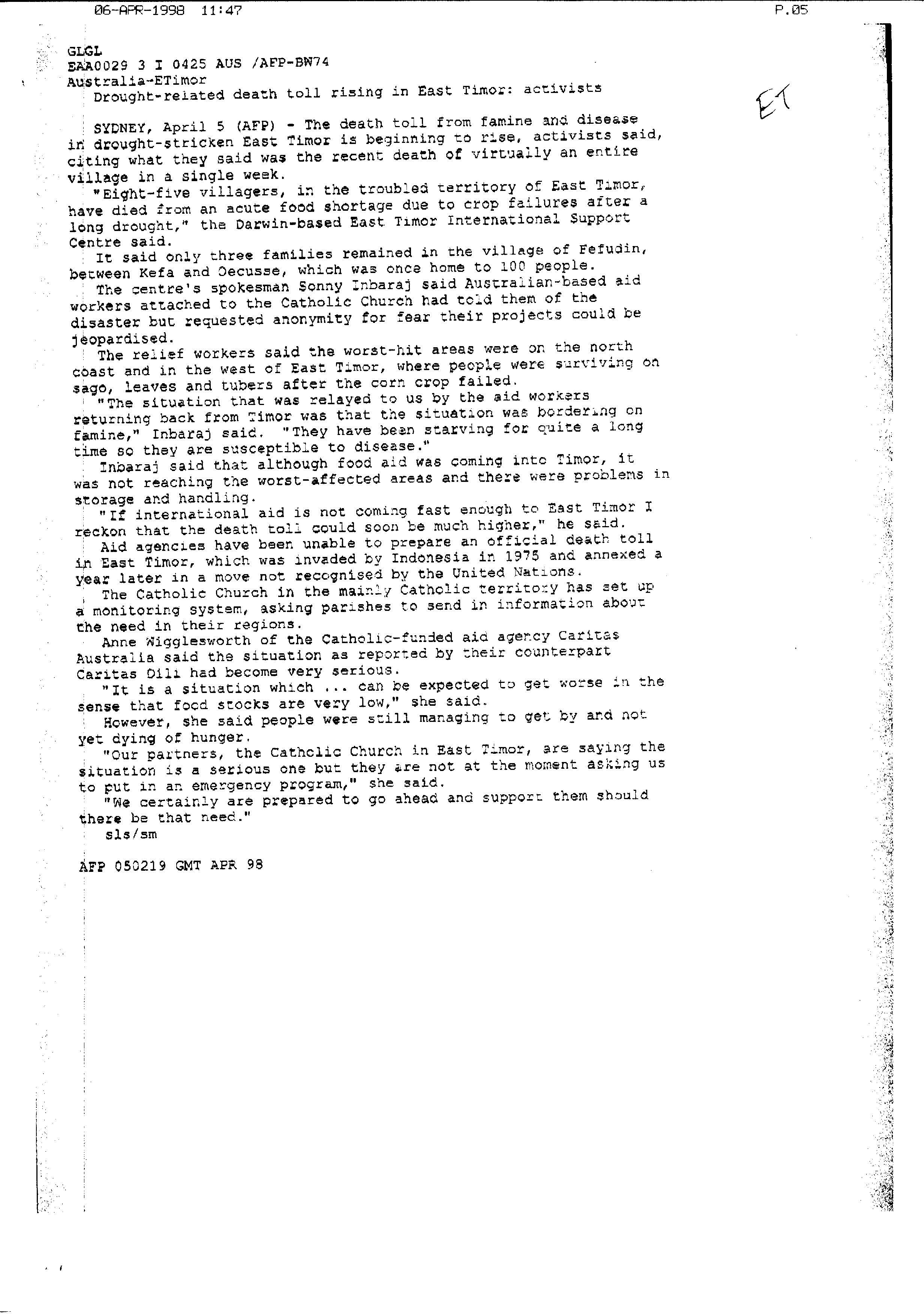 06-APR-1998 11:47 P.05

GLGL
EAA0029 3 I 0425 AUS /AFP-BW74
Australia-ETimor
Drought-related death toll rising in East Timor: activists

ET

SYDNEY, April 5 (AFP) - The death toll from famine and disease in drought-stricken East Timor is beginning to rise, activists said, citing what they said was the recent death of virtually an entire village in a single week.

"Eight-five villagers, in the troubled territory of East Timor, have died from an acute food shortage due to crop failures after a long drought," the Darwin-based East Timor International Support Centre said.

It said only three families remained in the village of Fefudin, between Kefa and Oecusse, which was once home to 100 people.

The centre's spokesman Sonny Inbaraj said Australian-based aid workers attached to the Catholic Church had told them of the disaster but requested anonymity for fear their projects could be jeopardised.

The relief workers said the worst-hit areas were on the north coast and in the west of East Timor, where people were surviving on sago, leaves and tubers after the corn crop failed.

"The situation that was relayed to us by the aid workers returning back from Timor was that the situation was bordering on famine," Inbaraj said. "They have been starving for quite a long time so they are susceptible to disease."

Inbaraj said that although food aid was coming into Timor, it was not reaching the worst-affected areas and there were problems in storage and handling.

"If international aid is not coming fast enough to East Timor I reckon that the death toll could soon be much higher," he said.

Aid agencies have been unable to prepare an official death toll in East Timor, which was invaded by Indonesia in 1975 and annexed a year later in a move not recognised by the United Nations.

The Catholic Church in the mainly Catholic territory has set up a monitoring system, asking parishes to send in information about the need in their regions.

Anne Wigglesworth of the Catholic-funded aid agency Caritas Australia said the situation as reported by their counterpart Caritas Dili had become very serious.

"It is a situation which ... can be expected to get worse in the sense that food stocks are very low," she said.

However, she said people were still managing to get by and not yet dying of hunger.

"Our partners, the Catholic Church in East Timor, are saying the situation is a serious one but they are not at the moment asking us to put in an emergency program," she said.

"We certainly are prepared to go ahead and support them should there be that need."

sls/sm

AFP 050219 GMT APR 98